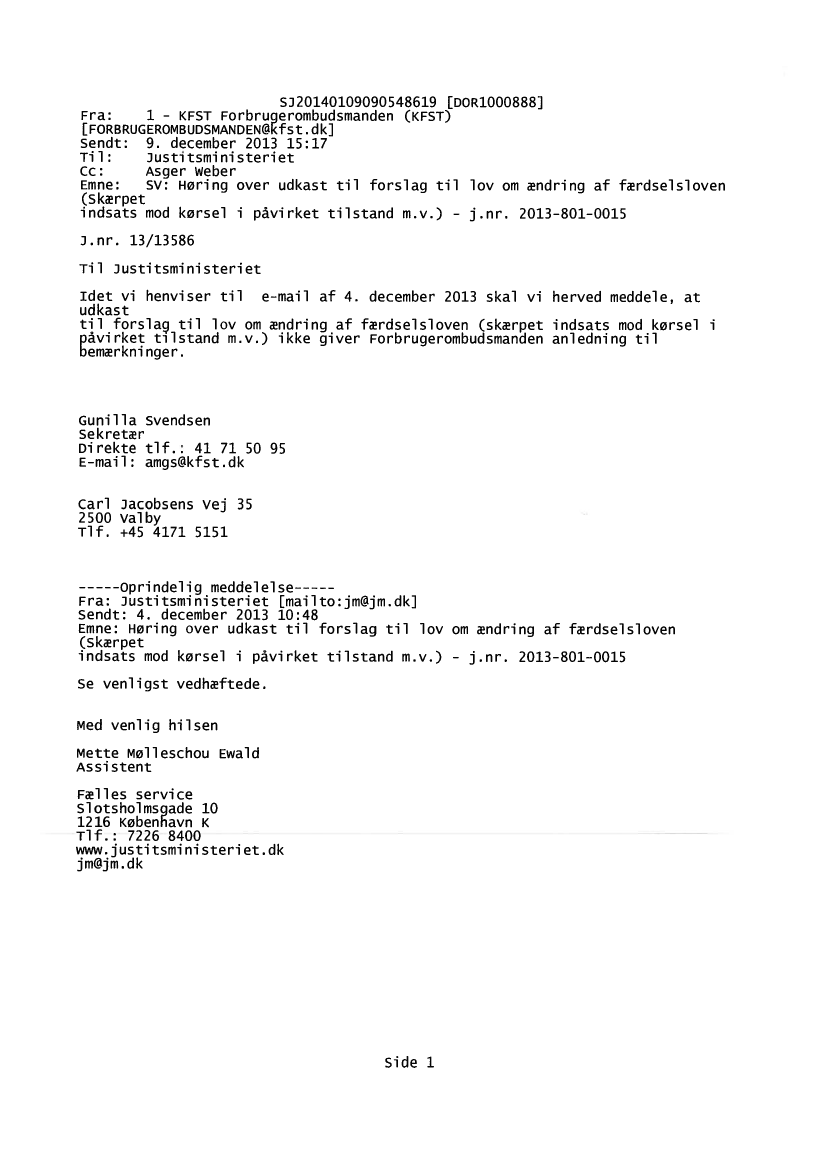 SJ20140109090548619 [DOR1000888]
Fra: 1 - KFST Forbrugerombudsmanden (KFST)
[FORBRUGEROMBUDSMANDEN@kfst.dk]
Sendt: 9. december 2013 15:17
Til: Justitsministeriet
Cc: Asger Weber
Emne: SV: Høring over udkast til forslag til lov om ændring af færdselsloven (Skærpet indsats mod kørsel i påvirket tilstand m.v.) - j.nr. 2013-801-0015

J.nr. 13/13586

Til Justitsministeriet

Idet vi henviser til e-mail af 4. december 2013 skal vi herved meddele, at udkast til forslag til lov om ændring af færdselsloven (skærpet indsats mod kørsel i påvirket tilstand m.v.) ikke giver Forbrugerombudsmanden anledning til bemærkninger.

Gunilla Svendsen
Sekretær
Direkte tlf.: 41 71 50 95
E-mail: amgs@kfst.dk

Carl Jacobsens Vej 35
2500 Valby
Tlf. +45 4171 5151

-----Oprindelig meddelelse-----
Fra: Justitsministeriet [mailto:jm@jm.dk]
Sendt: 4. december 2013 10:48
Emne: Høring over udkast til forslag til lov om ændring af færdselsloven (Skærpet indsats mod kørsel i påvirket tilstand m.v.) - j.nr. 2013-801-0015

Se venligst vedhæftede.

Med venlig hilsen

Mette Mølleschou Ewald
Assistent

Fælles service
Slotsholmsgade 10
1216 København K
Tlf.: 7226 8400
www.justitsministeriet.dk
jm@jm.dk

Side 1